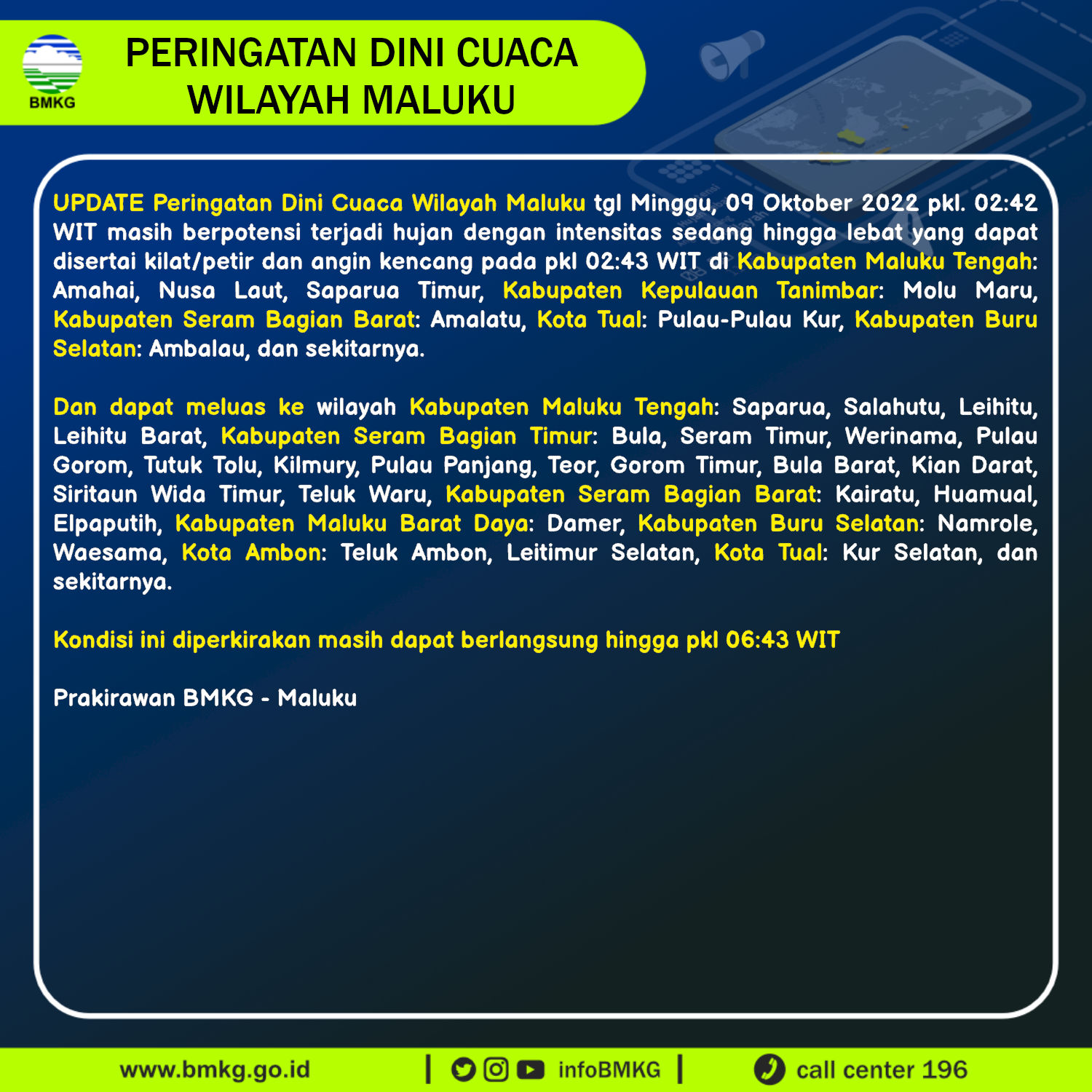 BMKG

PERINGATAN DINI CUACA WILAYAH MALUKU

UPDATE Peringatan Dini Cuaca Wilayah Maluku tgl Minggu, 09 Oktober 2022 pkl. 02:42 WIT masih berpotensi terjadi hujan dengan intensitas sedang hingga lebat yang dapat disertai kilat/petir dan angin kencang pada pkl 02:43 WIT di Kabupaten Maluku Tengah: Amahai, Nusa Laut, Saparua Timur, Kabupaten Kepulauan Tanimbar: Molu Maru, Kabupaten Seram Bagian Barat: Amalatu, Kota Tual: Pulau-Pulau Kur, Kabupaten Buru Selatan: Ambalau, dan sekitarnya.

Dan dapat meluas ke wilayah Kabupaten Maluku Tengah: Saparua, Salahutu, Leihitu, Leihitu Barat, Kabupaten Seram Bagian Timur: Bula, Seram Timur, Werinama, Pulau Gorom, Tutuk Tolu, Kilmury, Pulau Panjang, Teor, Gorom Timur, Bula Barat, Kian Darat, Siritaun Wida Timur, Teluk Waru, Kabupaten Seram Bagian Barat: Kairatu, Huamual, Elpaputih, Kabupaten Maluku Barat Daya: Damer, Kabupaten Buru Selatan: Namrole, Waesama, Kota Ambon: Teluk Ambon, Leitimur Selatan, Kota Tual: Kur Selatan, dan sekitarnya.

Kondisi ini diperkirakan masih dapat berlangsung hingga pkl 06:43 WIT

Prakirawan BMKG - Maluku

www.bmkg.go.id | infoBMKG | call center 196